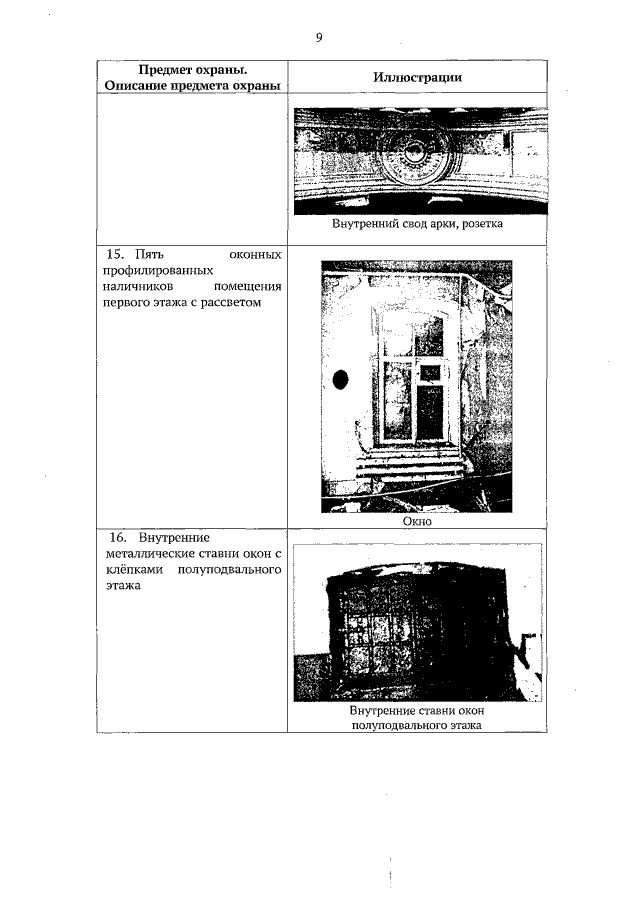 9

| Предмет охраны. Описание предмета охраны | Иллюстрации |
|---|---|
| | Внутренний свод арки, розетка |
| 15. Пять оконных профилированных наличников помещения первого этажа с рассветом | Окно |
| 16. Внутренние металлические ставни окон с клёпками полуподвального этажа | Внутренние ставни окон полуподвального этажа |